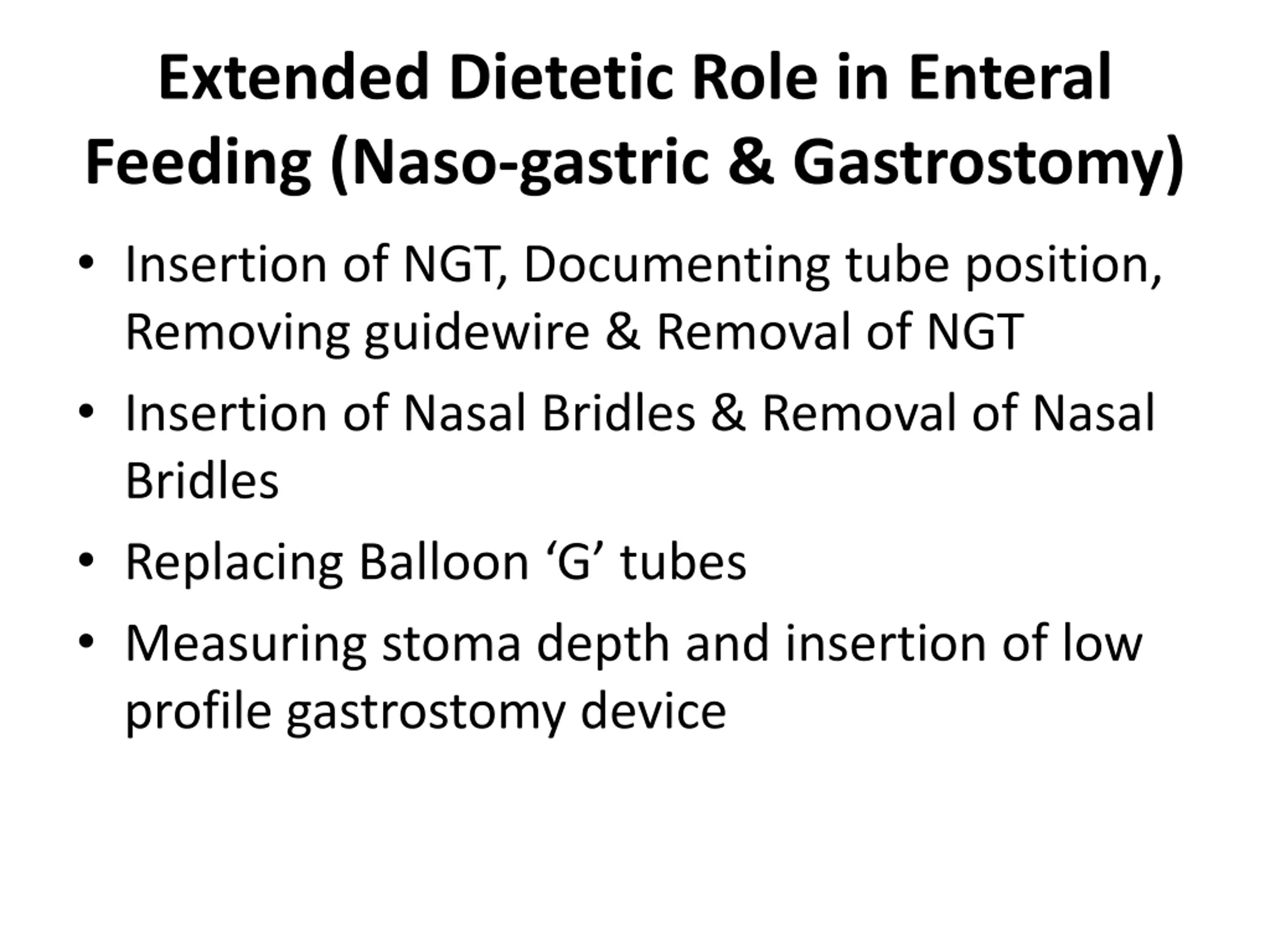 Extended Dietetic Role in Enteral Feeding (Naso-gastric & Gastrostomy)

• Insertion of NGT, Documenting tube position, Removing guidewire & Removal of NGT
• Insertion of Nasal Bridles & Removal of Nasal Bridles
• Replacing Balloon ‘G’ tubes
• Measuring stoma depth and insertion of low profile gastrostomy device